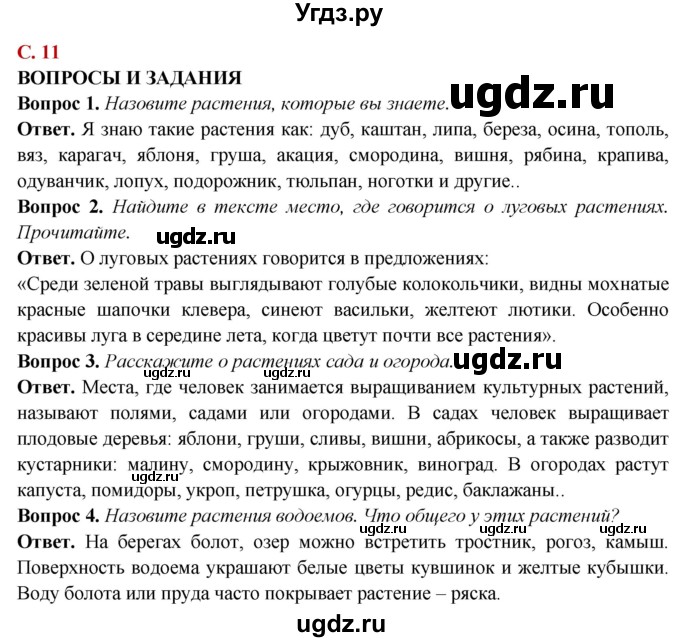 Угдз.ру

С. 11

ВОПРОСЫ И ЗАДАНИЯ

Вопрос 1. Назовите растения, которые вы знаете. ugdz.ru

Ответ. Я знаю такие растения как: дуб, каштан, липа, береза, осина, тополь, вяз, карагач, яблоня, груша, акация, смородина, вишня, рябина, крапива, одуванчик, лопух, подорожник, тюльпан, ноготки и другие..

Вопрос 2. Найдите в тексте место, где говорится о луговых растениях. Прочитайте. ugdz.ru

Ответ. О луговых растениях говорится в предложениях:
«Среди зеленой травы выглядывают голубые колокольчики, видны мохнатые красные шапочки клевера, синеют васильки, желтеют лютики. Особенно красивы луга в середине лета, когда цветут почти все растения».

Вопрос 3. Расскажите о растениях сада и огорода. ugdz.ru

ugdz.ru

Ответ. Места, где человек занимается выращиванием культурных растений, называют полями, садами или огородами. В садах человек выращивает плодовые деревья: яблони, груши, сливы, вишни, абрикосы, а также разводит кустарники: малину, смородину, крыжовник, виноград. В огородах растут капуста, помидоры, укроп, петрушка, огурцы, редис, баклажаны..

ugdz.ru

Вопрос 4. Назовите растения водоемов. Что общего у этих растений?

ugdz.ru ugdz.ru ugdz.ru

Ответ. На берегах болот, озер можно встретить тростник, рогоз, камыш. Поверхность водоема украшают белые цветы кувшинок и желтые кубышки. Воду болота или пруда часто покрывает растение – ряска.

ugdz.ru